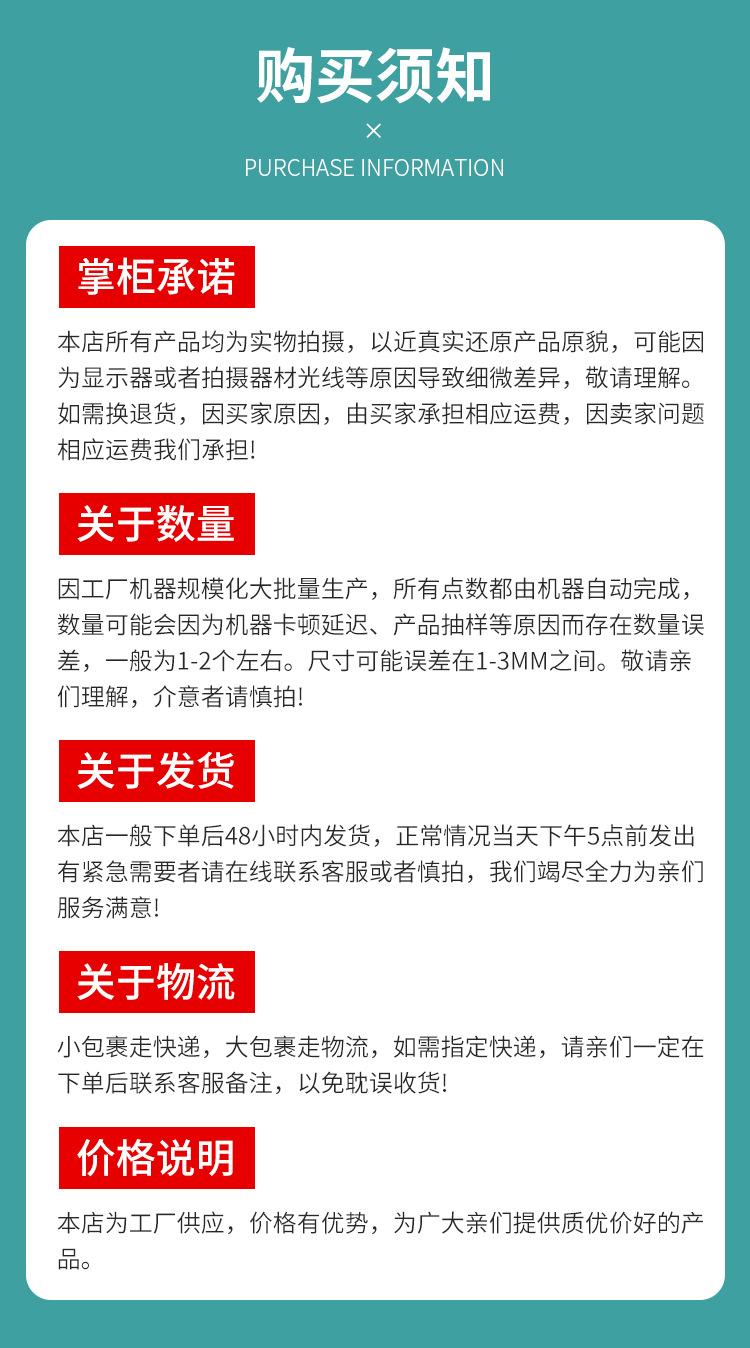 购买须知
×
PURCHASE INFORMATION

掌柜承诺

本店所有产品均为实物拍摄，以近真实还原产品原貌，可能因为显示器或者拍摄器材光线等原因导致细微差异，敬请理解。如需换退货，因买家原因，由买家承担相应运费，因卖家问题相应运费我们承担!

关于数量

因工厂机器规模化大批量生产，所有点数都由机器自动完成，数量可能会因为机器卡顿延迟、产品抽样等原因而存在数量误差，一般为1-2个左右。尺寸可能误差在1-3MM之间。敬请亲们理解，介意者请慎拍!

关于发货

本店一般下单后48小时内发货，正常情况当天下午5点前发出有紧急需要者请在线联系客服或者慎拍，我们竭尽全力为亲们服务满意!

关于物流

小包裹走快递，大包裹走物流，如需指定快递，请亲们一定在下单后联系客服备注，以免耽误收货!

价格说明

本店为工厂供应，价格有优势，为广大亲们提供质优价好的产品。